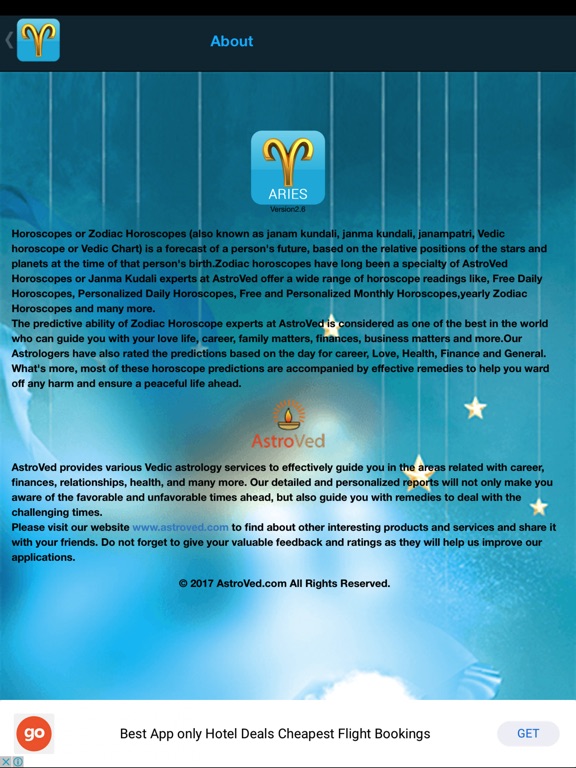 About

ARIES
Version2.6

Horoscopes or Zodiac Horoscopes (also known as janam kundali, janma kundali, janampatri, Vedic horoscope or Vedic Chart) is a forecast of a person's future, based on the relative positions of the stars and planets at the time of that person's birth.Zodiac horoscopes have long been a specialty of AstroVed Horoscopes or Janma Kudali experts at AstroVed offer a wide range of horoscope readings like, Free Daily Horoscopes, Personalized Daily Horoscopes, Free and Personalized Monthly Horoscopes,yearly Zodiac Horoscopes and many more.
The predictive ability of Zodiac Horoscope experts at AstroVed is considered as one of the best in the world who can guide you with your love life, career, family matters, finances, business matters and more.Our Astrologers have also rated the predictions based on the day for career, Love, Health, Finance and General. What's more, most of these horoscope predictions are accompanied by effective remedies to help you ward off any harm and ensure a peaceful life ahead.

AstroVed

AstroVed provides various Vedic astrology services to effectively guide you in the areas related with career, finances, relationships, health, and many more. Our detailed and personalized reports will not only make you aware of the favorable and unfavorable times ahead, but also guide you with remedies to deal with the challenging times.
Please visit our website www.astroved.com to find about other interesting products and services and share it with your friends. Do not forget to give your valuable feedback and ratings as they will help us improve our applications.

© 2017 AstroVed.com All Rights Reserved.

go
Best App only Hotel Deals Cheapest Flight Bookings
GET